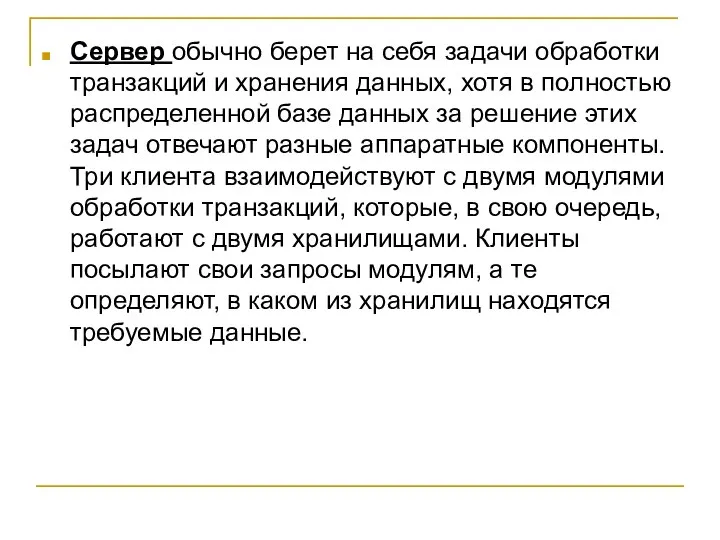 Сервер обычно берет на себя задачи обработки транзакций и хранения данных, хотя в полностью распределенной базе данных за решение этих задач отвечают разные аппаратные компоненты. Три клиента взаимодействуют с двумя модулями обработки транзакций, которые, в свою очередь, работают с двумя хранилищами. Клиенты посылают свои запросы модулям, а те определяют, в каком из хранилищ находятся требуемые данные.